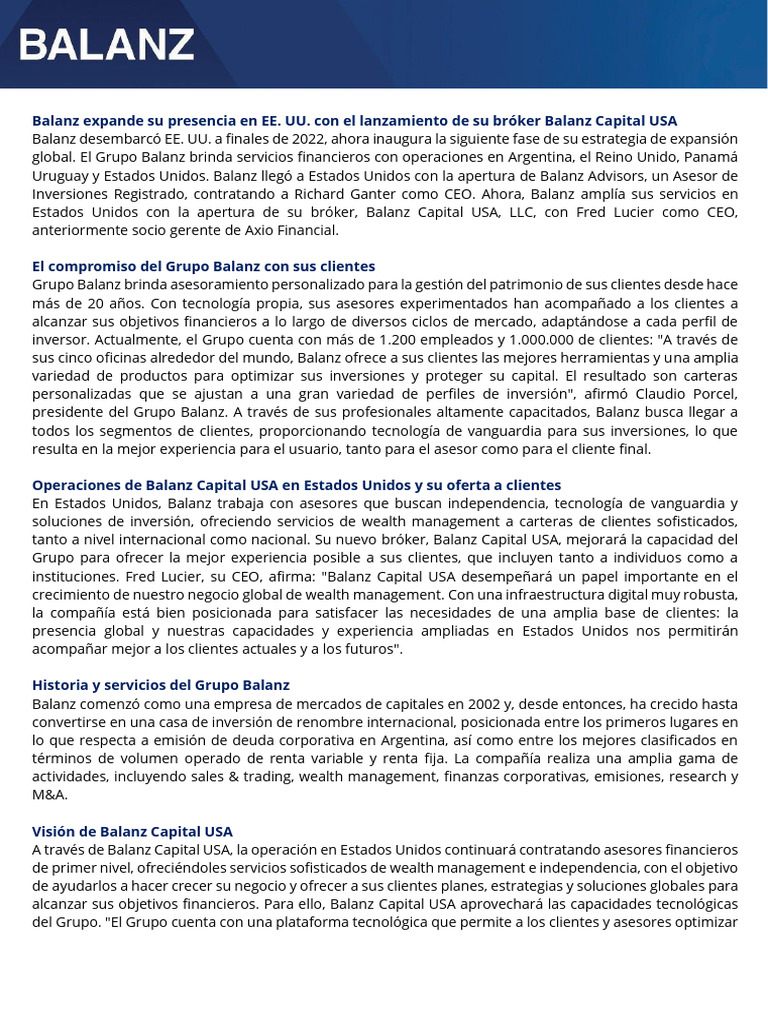 BALANZ

Balanz expande su presencia en EE. UU. con el lanzamiento de su bróker Balanz Capital USA
Balanz desembarcó EE. UU. a finales de 2022, ahora inaugura la siguiente fase de su estrategia de expansión global. El Grupo Balanz brinda servicios financieros con operaciones en Argentina, el Reino Unido, Panamá Uruguay y Estados Unidos. Balanz llegó a Estados Unidos con la apertura de Balanz Advisors, un Asesor de Inversiones Registrado, contratando a Richard Ganter como CEO. Ahora, Balanz amplía sus servicios en Estados Unidos con la apertura de su bróker, Balanz Capital USA, LLC, con Fred Lucier como CEO, anteriormente socio gerente de Axio Financial.

El compromiso del Grupo Balanz con sus clientes
Grupo Balanz brinda asesoramiento personalizado para la gestión del patrimonio de sus clientes desde hace más de 20 años. Con tecnología propia, sus asesores experimentados han acompañado a los clientes a alcanzar sus objetivos financieros a lo largo de diversos ciclos de mercado, adaptándose a cada perfil de inversor. Actualmente, el Grupo cuenta con más de 1.200 empleados y 1.000.000 de clientes: "A través de sus cinco oficinas alrededor del mundo, Balanz ofrece a sus clientes las mejores herramientas y una amplia variedad de productos para optimizar sus inversiones y proteger su capital. El resultado son carteras personalizadas que se ajustan a una gran variedad de perfiles de inversión", afirmó Claudio Porcel, presidente del Grupo Balanz. A través de sus profesionales altamente capacitados, Balanz busca llegar a todos los segmentos de clientes, proporcionando tecnología de vanguardia para sus inversiones, lo que resulta en la mejor experiencia para el usuario, tanto para el asesor como para el cliente final.

Operaciones de Balanz Capital USA en Estados Unidos y su oferta a clientes
En Estados Unidos, Balanz trabaja con asesores que buscan independencia, tecnología de vanguardia y soluciones de inversión, ofreciendo servicios de wealth management a carteras de clientes sofisticados, tanto a nivel internacional como nacional. Su nuevo bróker, Balanz Capital USA, mejorará la capacidad del Grupo para ofrecer la mejor experiencia posible a sus clientes, que incluyen tanto a individuos como a instituciones. Fred Lucier, su CEO, afirma: "Balanz Capital USA desempeñará un papel importante en el crecimiento de nuestro negocio global de wealth management. Con una infraestructura digital muy robusta, la compañía está bien posicionada para satisfacer las necesidades de una amplia base de clientes: la presencia global y nuestras capacidades y experiencia ampliadas en Estados Unidos nos permitirán acompañar mejor a los clientes actuales y a los futuros".

Historia y servicios del Grupo Balanz
Balanz comenzó como una empresa de mercados de capitales en 2002 y, desde entonces, ha crecido hasta convertirse en una casa de inversión de renombre internacional, posicionada entre los primeros lugares en lo que respecta a emisión de deuda corporativa en Argentina, así como entre los mejores clasificados en términos de volumen operado de renta variable y renta fija. La compañía realiza una amplia gama de actividades, incluyendo sales & trading, wealth management, finanzas corporativas, emisiones, research y M&A.

Visión de Balanz Capital USA
A través de Balanz Capital USA, la operación en Estados Unidos continuará contratando asesores financieros de primer nivel, ofreciéndoles servicios sofisticados de wealth management e independencia, con el objetivo de ayudarlos a hacer crecer su negocio y ofrecer a sus clientes planes, estrategias y soluciones globales para alcanzar sus objetivos financieros. Para ello, Balanz Capital USA aprovechará las capacidades tecnológicas del Grupo. "El Grupo cuenta con una plataforma tecnológica que permite a los clientes y asesores optimizar